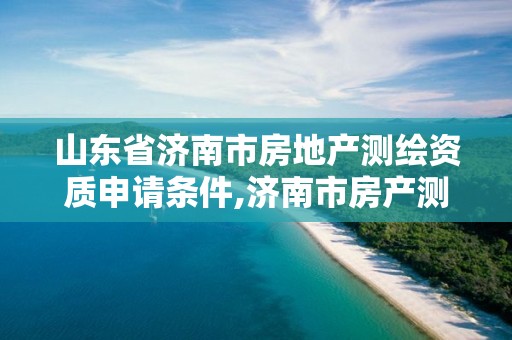 山东省济南市房地产测绘资质申请条件,济南市房产测